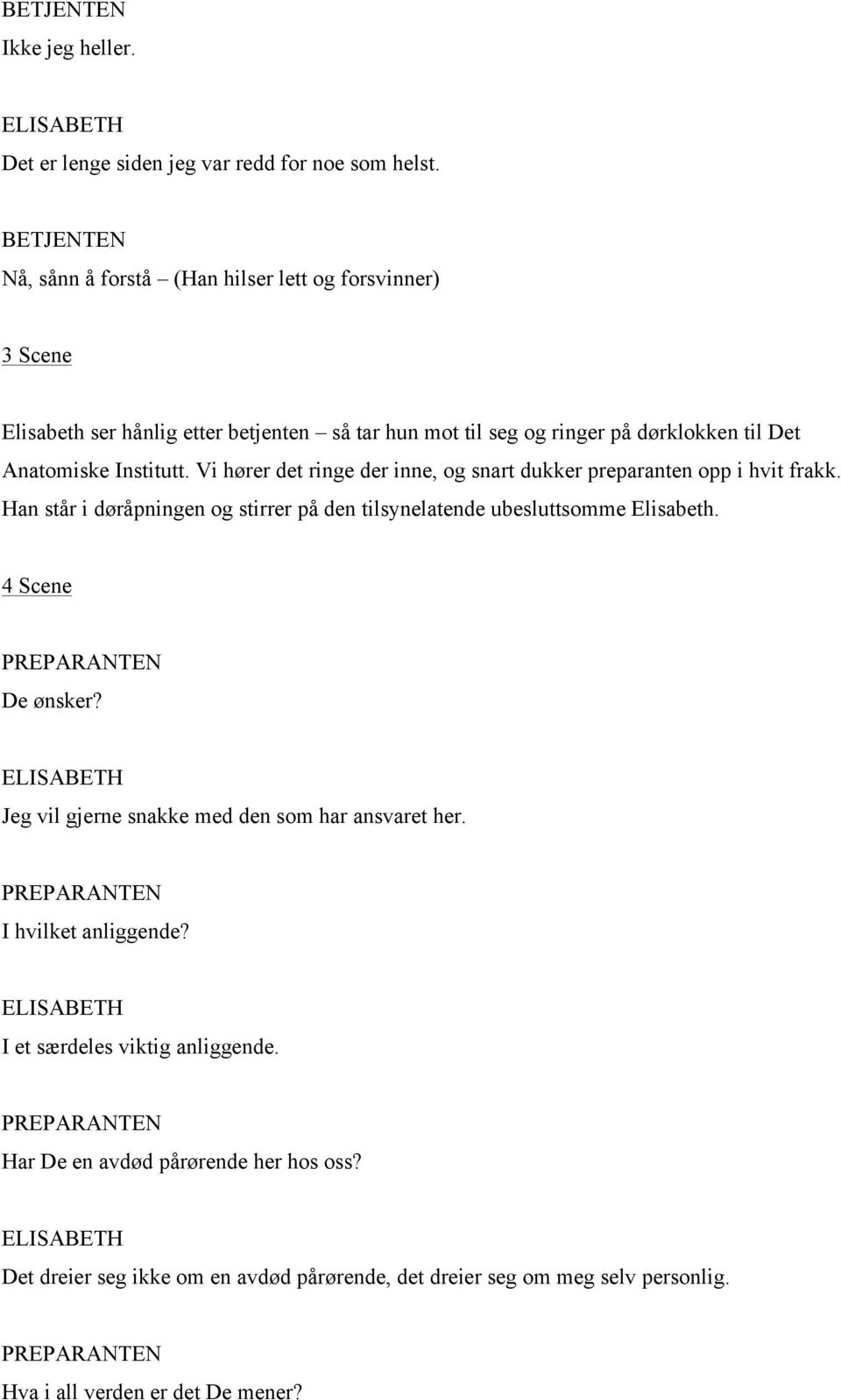 BETJENTEN
Ikke jeg heller.

ELISABETH
Det er lenge siden jeg var redd for noe som helst.

BETJENTEN
Nå, sånn å forstå – (Han hilser lett og forsvinner)

3 Scene

Elisabeth ser hånlig etter betjenten – så tar hun mot til seg og ringer på dørklokken til Det Anatomiske Institutt. Vi hører det ringe der inne, og snart dukker preparanten opp i hvit frakk. Han står i døråpningen og stirrer på den tilsynelatende ubesluttsomme Elisabeth.

4 Scene

PREPARANTEN
De ønsker?

ELISABETH
Jeg vil gjerne snakke med den som har ansvaret her.

PREPARANTEN
I hvilket anliggende?

ELISABETH
I et særdeles viktig anliggende.

PREPARANTEN
Har De en avdød pårørende her hos oss?

ELISABETH
Det dreier seg ikke om en avdød pårørende, det dreier seg om meg selv personlig.

PREPARANTEN
Hva i all verden er det De mener?